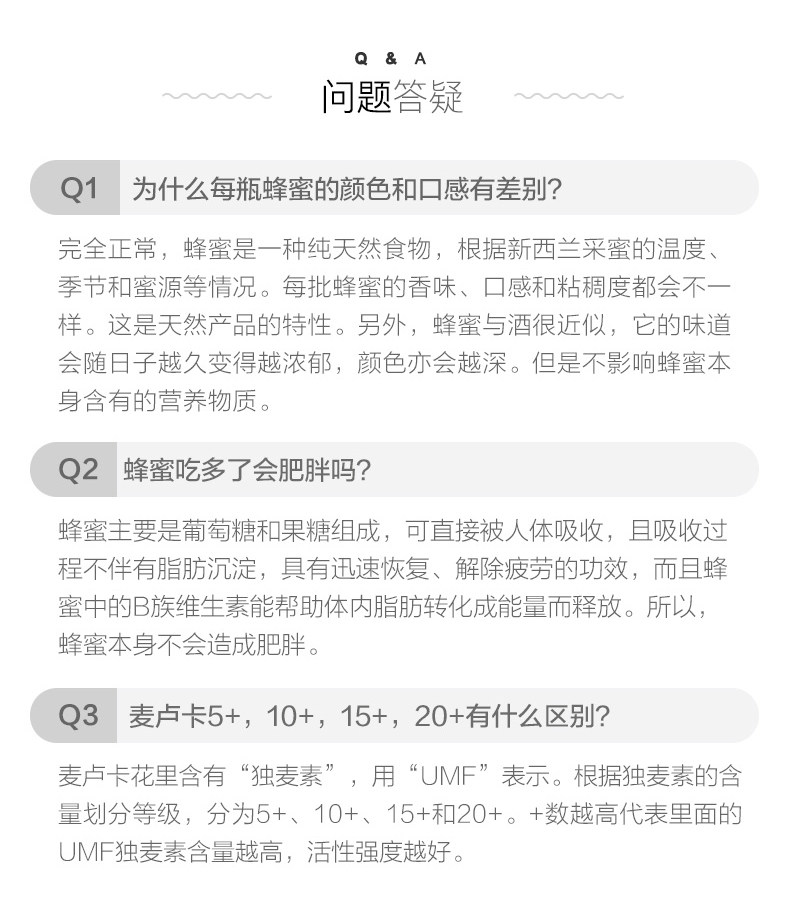 Q & A
问题答疑

Q1 为什么每瓶蜂蜜的颜色和口感有差别?

完全正常，蜂蜜是一种纯天然食物，根据新西兰采蜜的温度、季节和蜜源等情况。每批蜂蜜的香味、口感和粘稠度都会不一样。这是天然产品的特性。另外，蜂蜜与酒很近似，它的味道会随日子越久变得越浓郁，颜色亦会越深。但是不影响蜂蜜本身含有的营养物质。

Q2 蜂蜜吃多了会肥胖吗?

蜂蜜主要是葡萄糖和果糖组成，可直接被人体吸收，且吸收过程不伴有脂肪沉淀，具有迅速恢复、解除疲劳的功效，而且蜂蜜中的B族维生素能帮助体内脂肪转化成能量而释放。所以，蜂蜜本身不会造成肥胖。

Q3 麦卢卡5+，10+，15+，20+有什么区别?

麦卢卡花里含有“独麦素”，用“UMF”表示。根据独麦素的含量划分等级，分为5+、10+、15+和20+。+数越高代表里面的UMF独麦素含量越高，活性强度越好。